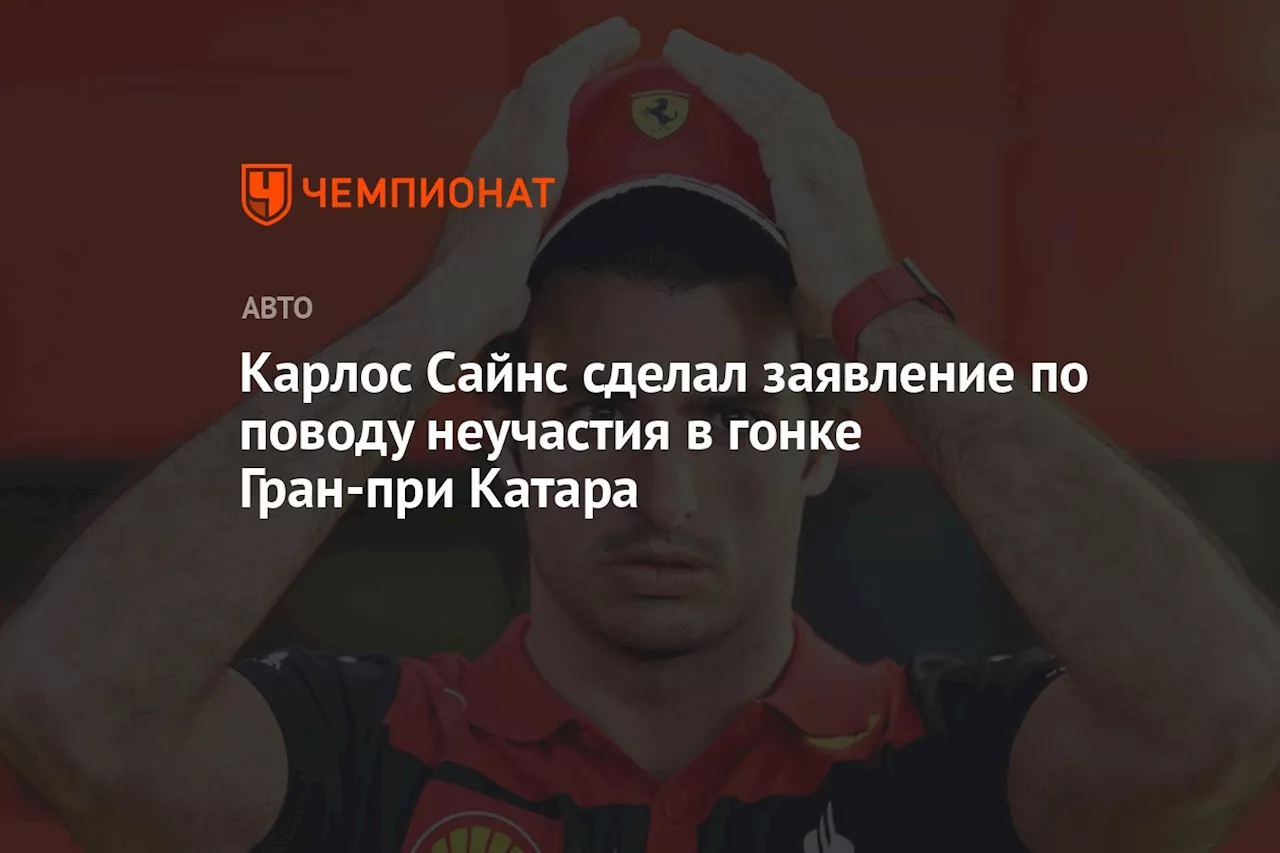 ЧЕМПИОНАТ

АВТО

Карлос Сайнс сделал заявление по поводу неучастия в гонке Гран-при Катара